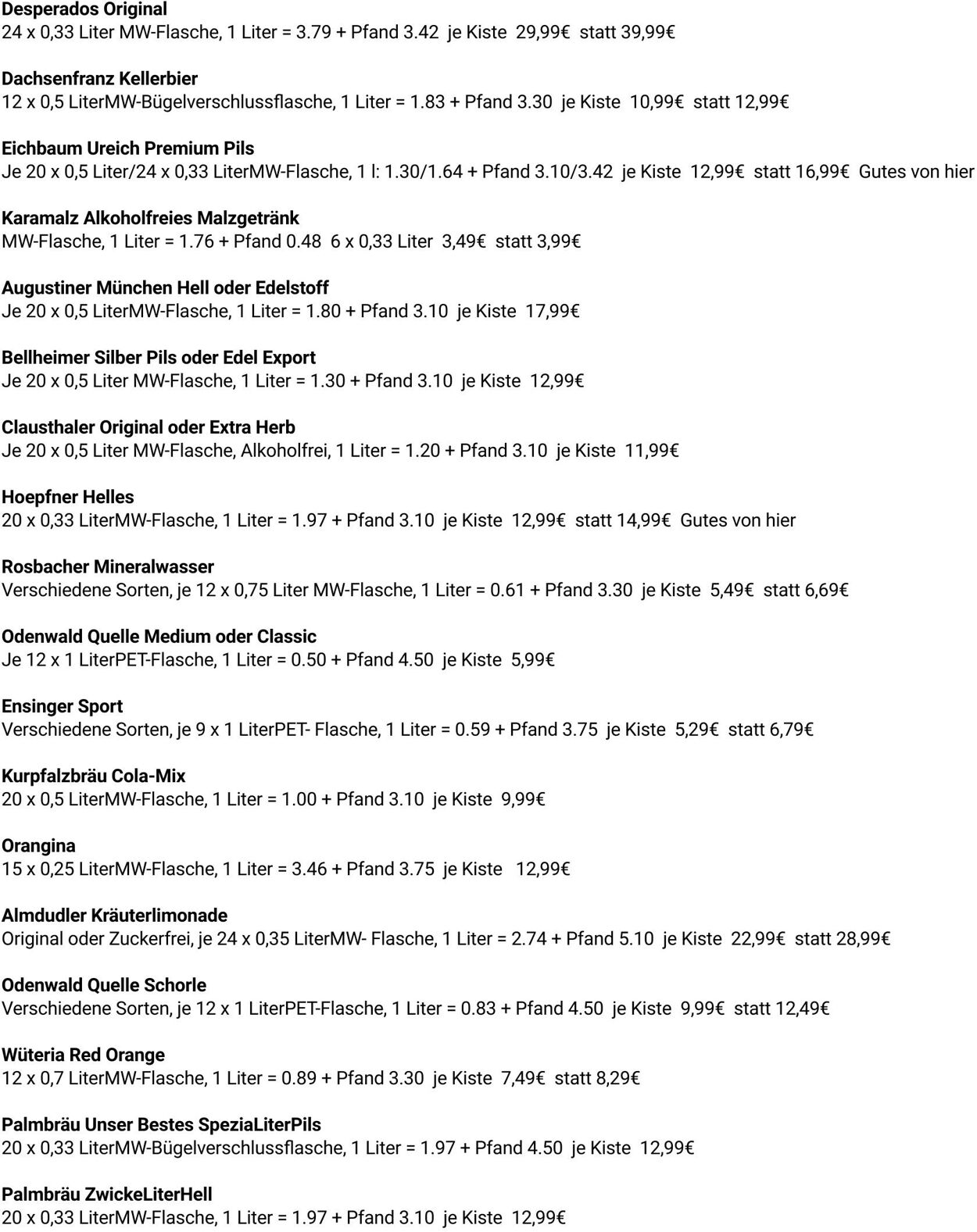 **Desperados Original**
24 x 0,33 Liter MW-Flasche, 1 Liter = 3.79 + Pfand 3.42 je Kiste 29,99€ statt 39,99€

**Dachsenfranz Kellerbier**
12 x 0,5 LiterMW-Bügelverschlussflasche, 1 Liter = 1.83 + Pfand 3.30 je Kiste 10,99€ statt 12,99€

**Eichbaum Ureich Premium Pils**
Je 20 x 0,5 Liter/24 x 0,33 LiterMW-Flasche, 1 l: 1.30/1.64 + Pfand 3.10/3.42 je Kiste 12,99€ statt 16,99€ Gutes von hier

**Karamalz Alkoholfreies Malzgetränk**
MW-Flasche, 1 Liter = 1.76 + Pfand 0.48 6 x 0,33 Liter 3,49€ statt 3,99€

**Augustiner München Hell oder Edelstoff**
Je 20 x 0,5 LiterMW-Flasche, 1 Liter = 1.80 + Pfand 3.10 je Kiste 17,99€

**Bellheimer Silber Pils oder Edel Export**
Je 20 x 0,5 Liter MW-Flasche, 1 Liter = 1.30 + Pfand 3.10 je Kiste 12,99€

**Clausthaler Original oder Extra Herb**
Je 20 x 0,5 Liter MW-Flasche, Alkoholfrei, 1 Liter = 1.20 + Pfand 3.10 je Kiste 11,99€

**Hoepfner Helles**
20 x 0,33 LiterMW-Flasche, 1 Liter = 1.97 + Pfand 3.10 je Kiste 12,99€ statt 14,99€ Gutes von hier

**Rosbacher Mineralwasser**
Verschiedene Sorten, je 12 x 0,75 Liter MW-Flasche, 1 Liter = 0.61 + Pfand 3.30 je Kiste 5,49€ statt 6,69€

**Odenwald Quelle Medium oder Classic**
Je 12 x 1 LiterPET-Flasche, 1 Liter = 0.50 + Pfand 4.50 je Kiste 5,99€

**Ensinger Sport**
Verschiedene Sorten, je 9 x 1 LiterPET- Flasche, 1 Liter = 0.59 + Pfand 3.75 je Kiste 5,29€ statt 6,79€

**Kurpfalzbräu Cola-Mix**
20 x 0,5 LiterMW-Flasche, 1 Liter = 1.00 + Pfand 3.10 je Kiste 9,99€

**Orangina**
15 x 0,25 LiterMW-Flasche, 1 Liter = 3.46 + Pfand 3.75 je Kiste 12,99€

**Almdudler Kräuterlimonade**
Original oder Zuckerfrei, je 24 x 0,35 LiterMW- Flasche, 1 Liter = 2.74 + Pfand 5.10 je Kiste 22,99€ statt 28,99€

**Odenwald Quelle Schorle**
Verschiedene Sorten, je 12 x 1 LiterPET-Flasche, 1 Liter = 0.83 + Pfand 4.50 je Kiste 9,99€ statt 12,49€

**Wüteria Red Orange**
12 x 0,7 LiterMW-Flasche, 1 Liter = 0.89 + Pfand 3.30 je Kiste 7,49€ statt 8,29€

**Palmbräu Unser Bestes SpeziaLiterPils**
20 x 0,33 LiterMW-Bügelverschlussflasche, 1 Liter = 1.97 + Pfand 4.50 je Kiste 12,99€

**Palmbräu ZwickeLiterHell**
20 x 0,33 LiterMW-Flasche, 1 Liter = 1.97 + Pfand 3.10 je Kiste 12,99€